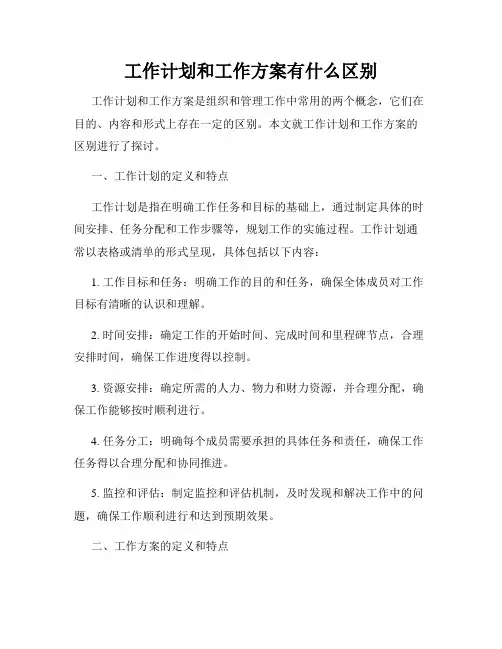 工作计划和工作方案有什么区别

工作计划和工作方案是组织和管理工作中常用的两个概念，它们在目的、内容和形式上存在一定的区别。本文就工作计划和工作方案的区别进行了探讨。

一、工作计划的定义和特点

工作计划是指在明确工作任务和目标的基础上，通过制定具体的时间安排、任务分配和工作步骤等，规划工作的实施过程。工作计划通常以表格或清单的形式呈现，具体包括以下内容：

1. 工作目标和任务：明确工作的目的和任务，确保全体成员对工作目标有清晰的认识和理解。

2. 时间安排：确定工作的开始时间、完成时间和里程碑节点，合理安排时间，确保工作进度得以控制。

3. 资源安排：确定所需的人力、物力和财力资源，并合理分配，确保工作能够按时顺利进行。

4. 任务分工：明确每个成员需要承担的具体任务和责任，确保工作任务得以合理分配和协同推进。

5. 监控和评估：制定监控和评估机制，及时发现和解决工作中的问题，确保工作顺利进行和达到预期效果。

二、工作方案的定义和特点